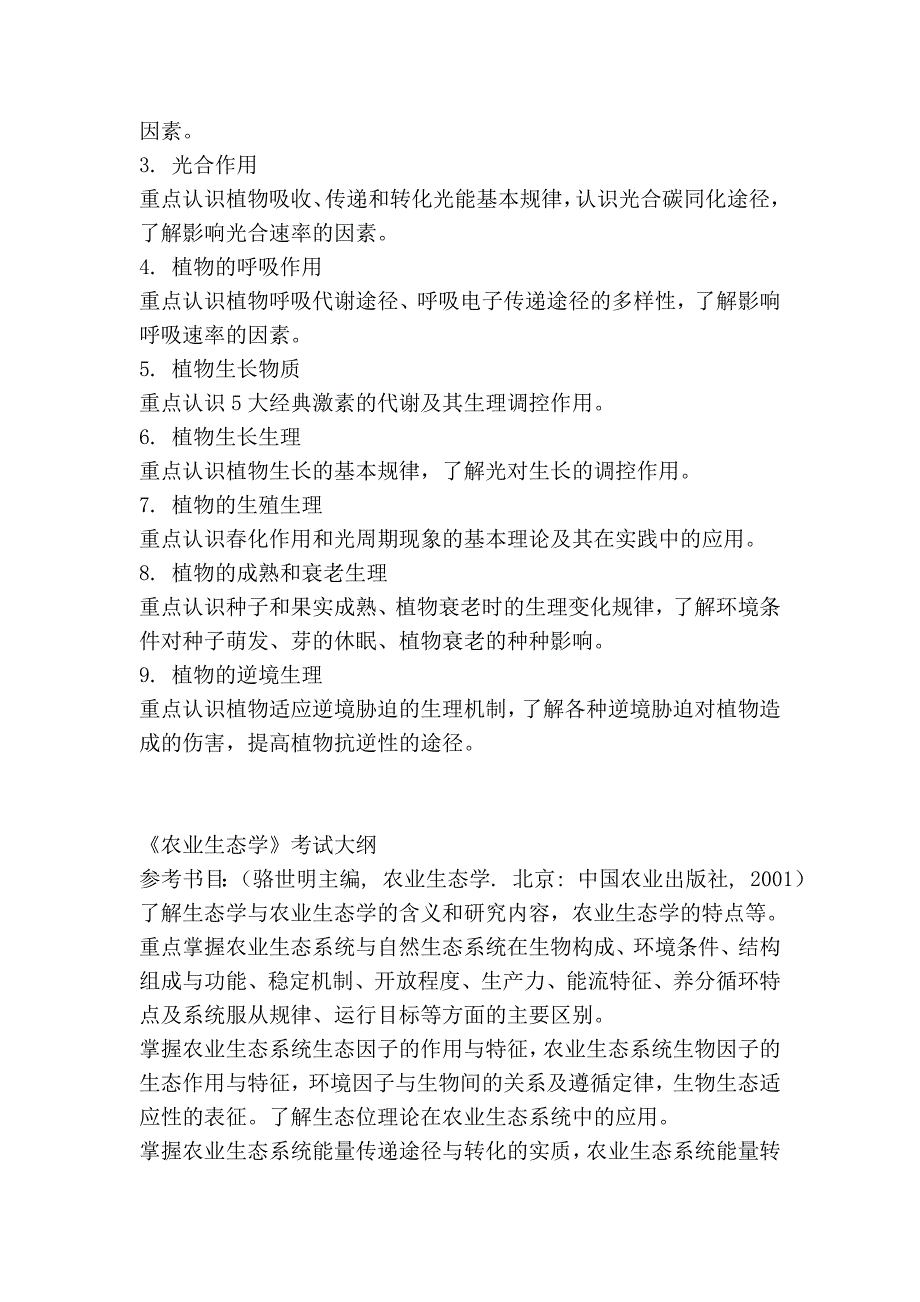 因素。
3. 光合作用
重点认识植物吸收、传递和转化光能基本规律，认识光合碳同化途径，了解影响光合速率的因素。
4. 植物的呼吸作用
重点认识植物呼吸代谢途径、呼吸电子传递途径的多样性，了解影响呼吸速率的因素。
5. 植物生长物质
重点认识 5 大经典激素的代谢及其生理调控作用。
6. 植物生长生理
重点认识植物生长的基本规律，了解光对生长的调控作用。
7. 植物的生殖生理
重点认识春化作用和光周期现象的基本理论及其在实践中的应用。
8. 植物的成熟和衰老生理
重点认识种子和果实成熟、植物衰老时的生理变化规律，了解环境条件对种子萌发、芽的休眠、植物衰老的种种影响。
9. 植物的逆境生理
重点认识植物适应逆境胁迫的生理机制，了解各种逆境胁迫对植物造成的伤害，提高植物抗逆性的途径。

《农业生态学》考试大纲
参考书目：(骆世明主编, 农业生态学. 北京: 中国农业出版社, 2001)
了解生态学与农业生态学的含义和研究内容，农业生态学的特点等。
重点掌握农业生态系统与自然生态系统在生物构成、环境条件、结构组成与功能、稳定机制、开放程度、生产力、能流特征、养分循环特点及系统服从规律、运行目标等方面的主要区别。
掌握农业生态系统生态因子的作用与特征，农业生态系统生物因子的生态作用与特征，环境因子与生物间的关系及遵循定律，生物生态适应性的表征。了解生态位理论在农业生态系统中的应用。
掌握农业生态系统能量传递途径与转化的实质，农业生态系统能量转